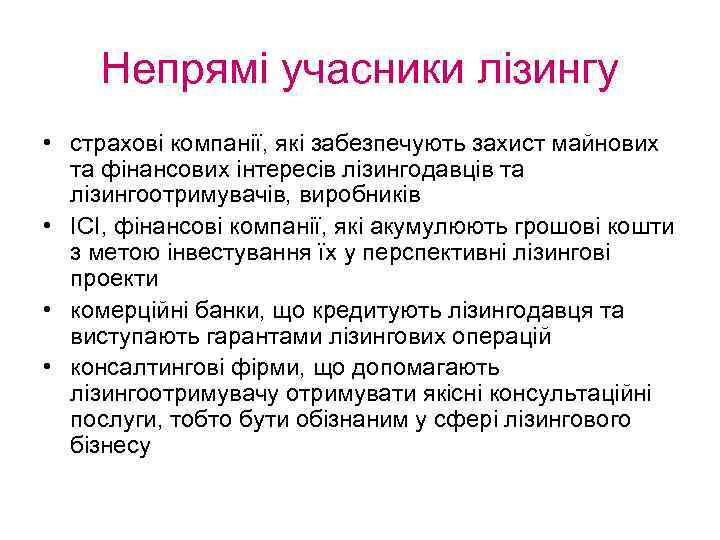 Непрямі учасники лізингу

• страхові компанії, які забезпечують захист майнових та фінансових інтересів лізингодавців та лізингоотримувачів, виробників
• ІСІ, фінансові компанії, які акумулюють грошові кошти з метою інвестування їх у перспективні лізингові проекти
• комерційні банки, що кредитують лізингодавця та виступають гарантами лізингових операцій
• консалтингові фірми, що допомагають лізингоотримувачу отримувати якісні консультаційні послуги, тобто бути обізнаним у сфері лізингового бізнесу